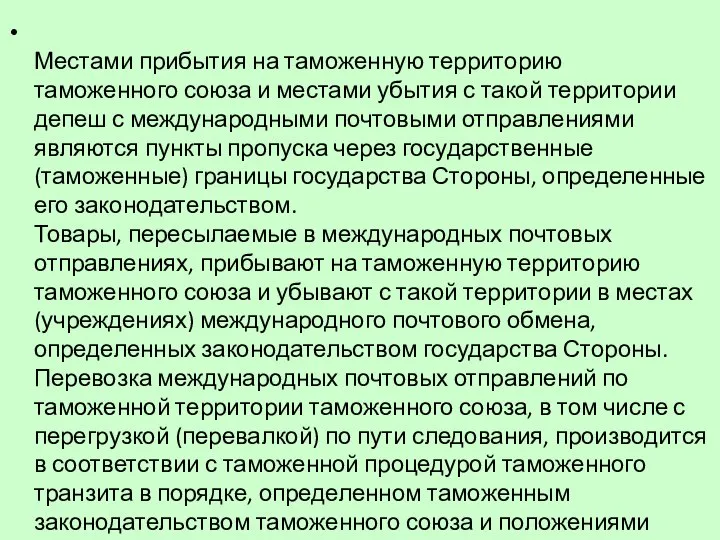 •
Местами прибытия на таможенную территорию таможенного союза и местами убытия с такой территории депеш с международными почтовыми отправлениями являются пункты пропуска через государственные (таможенные) границы государства Стороны, определенные его законодательством.
Товары, пересылаемые в международных почтовых отправлениях, прибывают на таможенную территорию таможенного союза и убывают с такой территории в местах (учреждениях) международного почтового обмена, определенных законодательством государства Стороны.
Перевозка международных почтовых отправлений по таможенной территории таможенного союза, в том числе с перегрузкой (перевалкой) по пути следования, производится в соответствии с таможенной процедурой таможенного транзита в порядке, определенном таможенным законодательством таможенного союза и положениями